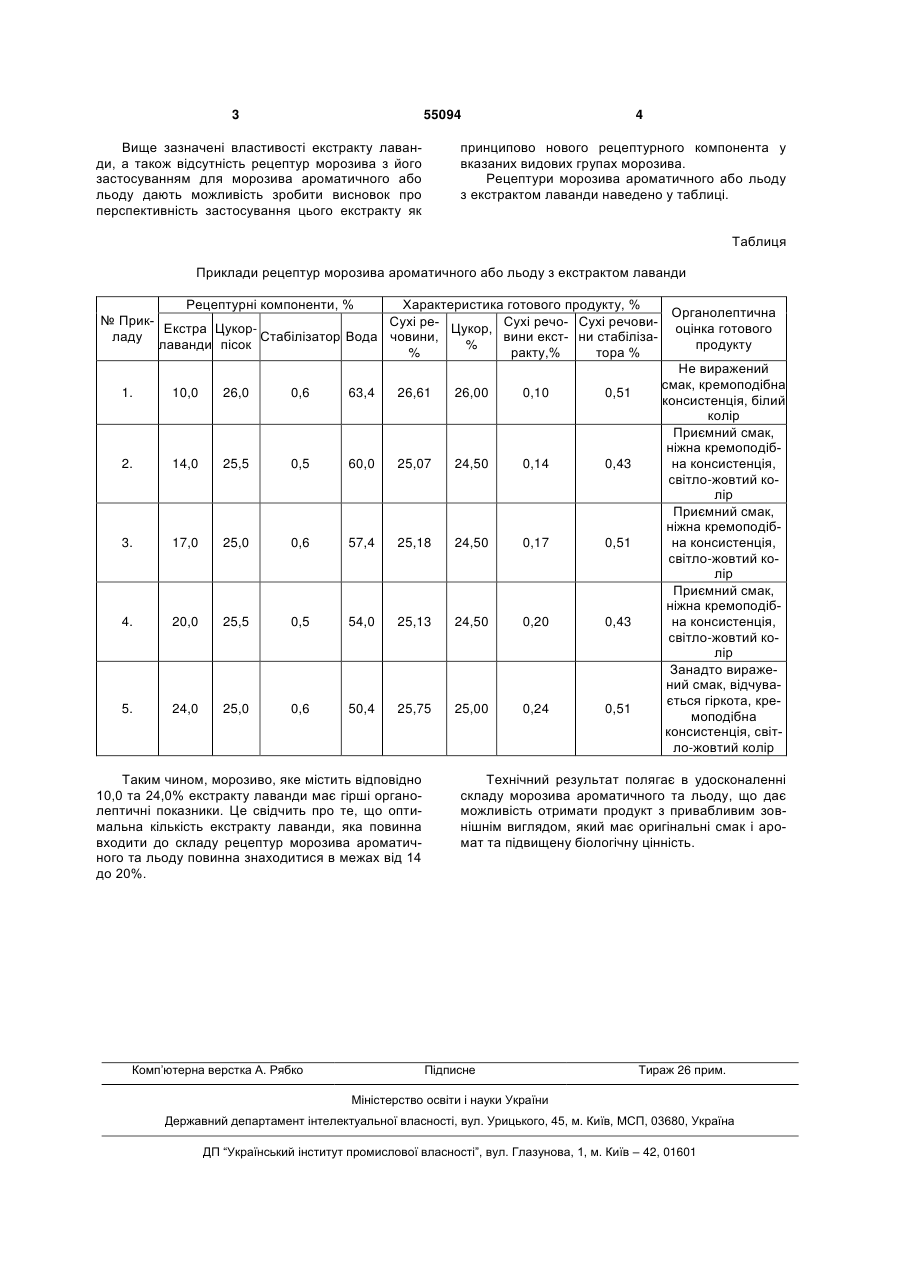 3 55094 4

Вище зазначені властивості екстракту лаванди, а також відсутність рецептур морозива з його застосуванням для морозива ароматичного або льоду дають можливість зробити висновок про перспективність застосування цього екстракту як принципово нового рецептурного компонента у вказаних видових групах морозива.

Рецептури морозива ароматичного або льоду з екстрактом лаванди наведено у таблиці.

Таблиця

Приклади рецептур морозива ароматичного або льоду з екстрактом лаванди

| № Прикладу | Рецептурні компоненти, % | | | | Характеристика готового продукту, % | | | | Органолептична оцінка готового продукту |
|---|---|---|---|---|---|---|---|---|---|
| | Екстра лаванди | Цукор-пісок | Стабілізатор | Вода | Сухі речовини, % | Цукор, % | Сухі речовини екстракту,% | Сухі речовини стабілізатора % | |
| 1. | 10,0 | 26,0 | 0,6 | 63,4 | 26,61 | 26,00 | 0,10 | 0,51 | Не виражений смак, кремоподібна консистенція, білий колір |
| 2. | 14,0 | 25,5 | 0,5 | 60,0 | 25,07 | 24,50 | 0,14 | 0,43 | Приємний смак, ніжна кремоподібна консистенція, світло-жовтий колір |
| 3. | 17,0 | 25,0 | 0,6 | 57,4 | 25,18 | 24,50 | 0,17 | 0,51 | Приємний смак, ніжна кремоподібна консистенція, світло-жовтий колір |
| 4. | 20,0 | 25,5 | 0,5 | 54,0 | 25,13 | 24,50 | 0,20 | 0,43 | Приємний смак, ніжна кремоподібна консистенція, світло-жовтий колір |
| 5. | 24,0 | 25,0 | 0,6 | 50,4 | 25,75 | 25,00 | 0,24 | 0,51 | Занадто виражений смак, відчувається гіркота, кремоподібна консистенція, світло-жовтий колір |

Таким чином, морозиво, яке містить відповідно 10,0 та 24,0% екстракту лаванди має гірші органолептичні показники. Це свідчить про те, що оптимальна кількість екстракту лаванди, яка повинна входити до складу рецептур морозива ароматичного та льоду повинна знаходитися в межах від 14 до 20%.

Технічний результат полягає в удосконаленні складу морозива ароматичного та льоду, що дає можливість отримати продукт з привабливим зовнішнім виглядом, який має оригінальні смак і аромат та підвищену біологічну цінність.

Комп'ютерна верстка А. Рябко Підписне Тираж 26 прим.

Міністерство освіти і науки України

Державний департамент інтелектуальної власності, вул. Урицького, 45, м. Київ, МСП, 03680, Україна

ДП "Український інститут промислової власності", вул. Глазунова, 1, м. Київ – 42, 01601